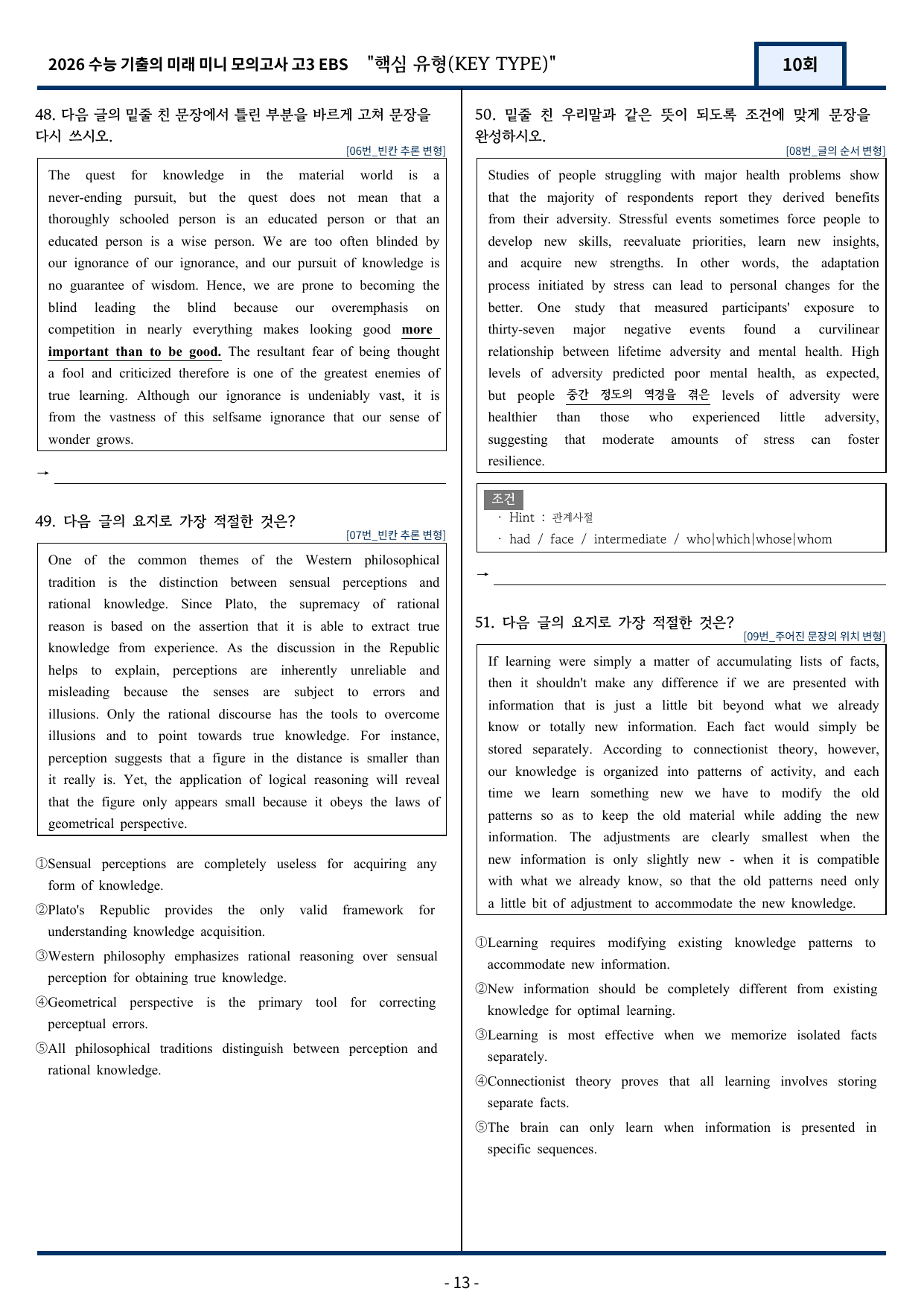 2026 수능 기출의 미래 미니 모의고사 고3 EBS "핵심 유형(KEY TYPE)"

10회

48. 다음 글의 밑줄 친 문장에서 틀린 부분을 바르게 고쳐 문장을 다시 쓰시오.

[06번_빈칸 추론 변형]

The quest for knowledge in the material world is a never-ending pursuit, but the quest does not mean that a thoroughly schooled person is an educated person or that an educated person is a wise person. We are too often blinded by our ignorance of our ignorance, and our pursuit of knowledge is no guarantee of wisdom. Hence, we are prone to becoming the blind leading the blind because our overemphasis on competition in nearly everything makes looking good more important than to be good. The resultant fear of being thought a fool and criticized therefore is one of the greatest enemies of true learning. Although our ignorance is undeniably vast, it is from the vastness of this selfsame ignorance that our sense of wonder grows.

→ ____

49. 다음 글의 요지로 가장 적절한 것은?

[07번_빈칸 추론 변형]

One of the common themes of the Western philosophical tradition is the distinction between sensual perceptions and rational knowledge. Since Plato, the supremacy of rational reason is based on the assertion that it is able to extract true knowledge from experience. As the discussion in the Republic helps to explain, perceptions are inherently unreliable and misleading because the senses are subject to errors and illusions. Only the rational discourse has the tools to overcome illusions and to point towards true knowledge. For instance, perception suggests that a figure in the distance is smaller than it really is. Yet, the application of logical reasoning will reveal that the figure only appears small because it obeys the laws of geometrical perspective.

①Sensual perceptions are completely useless for acquiring any form of knowledge.
②Plato's Republic provides the only valid framework for understanding knowledge acquisition.
③Western philosophy emphasizes rational reasoning over sensual perception for obtaining true knowledge.
④Geometrical perspective is the primary tool for correcting perceptual errors.
⑤All philosophical traditions distinguish between perception and rational knowledge.

50. 밑줄 친 우리말과 같은 뜻이 되도록 조건에 맞게 문장을 완성하시오.

[08번_글의 순서 변형]

Studies of people struggling with major health problems show that the majority of respondents report they derived benefits from their adversity. Stressful events sometimes force people to develop new skills, reevaluate priorities, learn new insights, and acquire new strengths. In other words, the adaptation process initiated by stress can lead to personal changes for the better. One study that measured participants' exposure to thirty-seven major negative events found a curvilinear relationship between lifetime adversity and mental health. High levels of adversity predicted poor mental health, as expected, but people 중간 정도의 역경을 겪은 levels of adversity were healthier than those who experienced little adversity, suggesting that moderate amounts of stress can foster resilience.

조건
· Hint : 관계사절
· had / face / intermediate / who|which|whose|whom

→ ____

51. 다음 글의 요지로 가장 적절한 것은?

[09번_주어진 문장의 위치 변형]

If learning were simply a matter of accumulating lists of facts, then it shouldn't make any difference if we are presented with information that is just a little bit beyond what we already know or totally new information. Each fact would simply be stored separately. According to connectionist theory, however, our knowledge is organized into patterns of activity, and each time we learn something new we have to modify the old patterns so as to keep the old material while adding the new information. The adjustments are clearly smallest when the new information is only slightly new - when it is compatible with what we already know, so that the old patterns need only a little bit of adjustment to accommodate the new knowledge.

①Learning requires modifying existing knowledge patterns to accommodate new information.
②New information should be completely different from existing knowledge for optimal learning.
③Learning is most effective when we memorize isolated facts separately.
④Connectionist theory proves that all learning involves storing separate facts.
⑤The brain can only learn when information is presented in specific sequences.

- 13 -